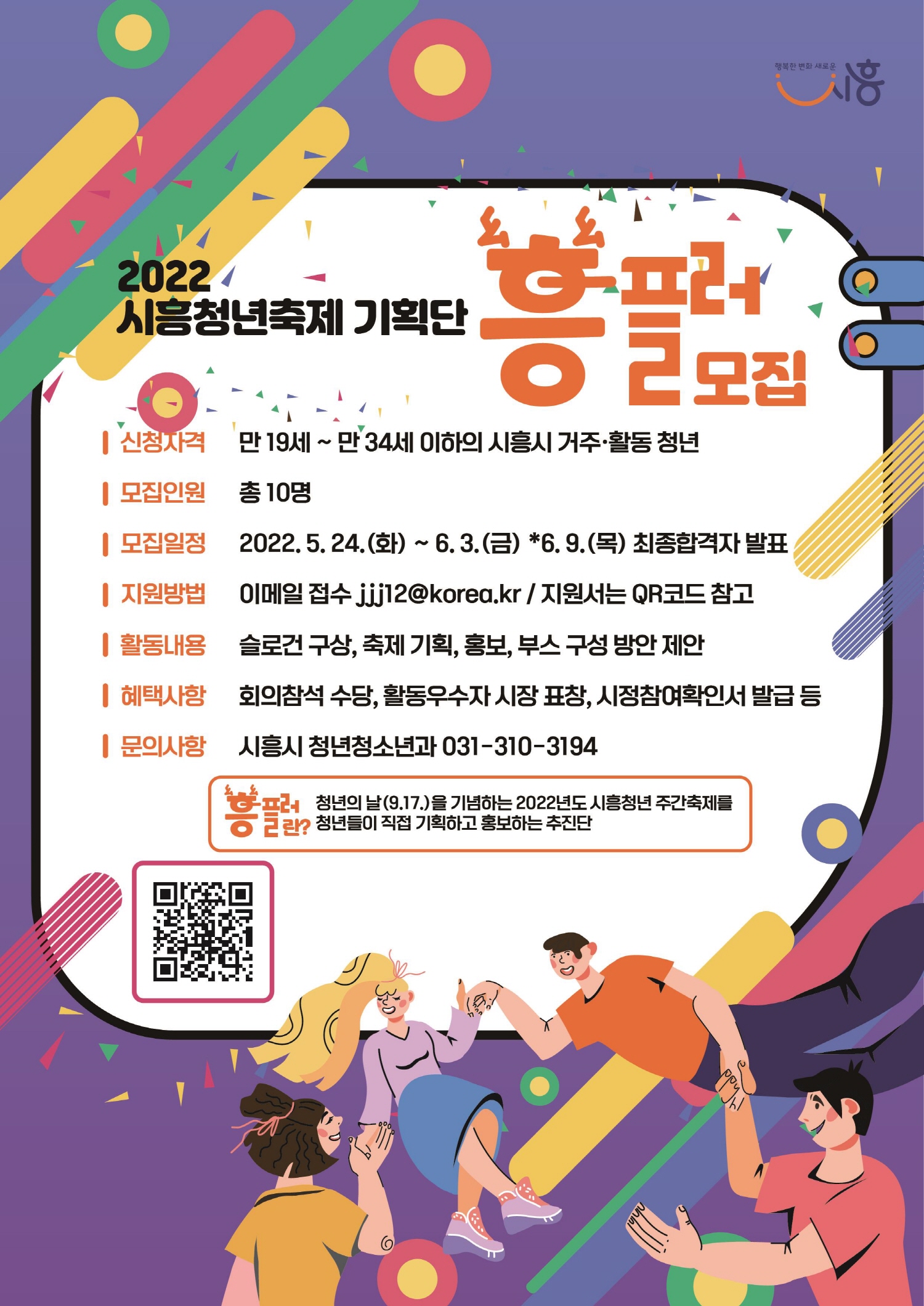 행복한 변화 새로운 시흥

2022
시흥청년축제 기획단

흥플러 모집

신청자격 만 19세 ~ 만 34세 이하의 시흥시 거주·활동 청년

모집인원 총 10명

모집일정 2022. 5. 24.(화) ~ 6. 3.(금) *6. 9.(목) 최종합격자 발표

지원방법 이메일 접수 jjj12@korea.kr / 지원서는 QR코드 참고

활동내용 슬로건 구상, 축제 기획, 홍보, 부스 구성 방안 제안

혜택사항 회의참석 수당, 활동우수자 시장 표창, 시정참여확인서 발급 등

문의사항 시흥시 청년청소년과 031-310-3194

흥플러란? 청년의 날(9.17.)을 기념하는 2022년도 시흥청년 주간축제를 청년들이 직접 기획하고 홍보하는 추진단